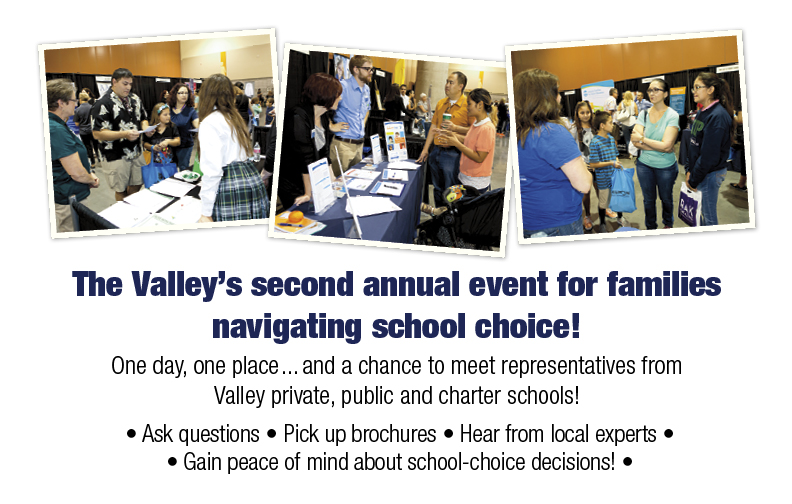 The Valley's second annual event for families navigating school choice!

One day, one place… and a chance to meet representatives from Valley private, public and charter schools!

• Ask questions • Pick up brochures • Hear from local experts • • Gain peace of mind about school-choice decisions! •